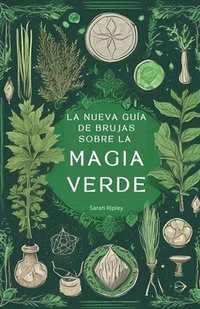 LA NUEVA GUÍA DE BRUJAS SOBRE LA

MAGIA VERDE

Sarah Ripley